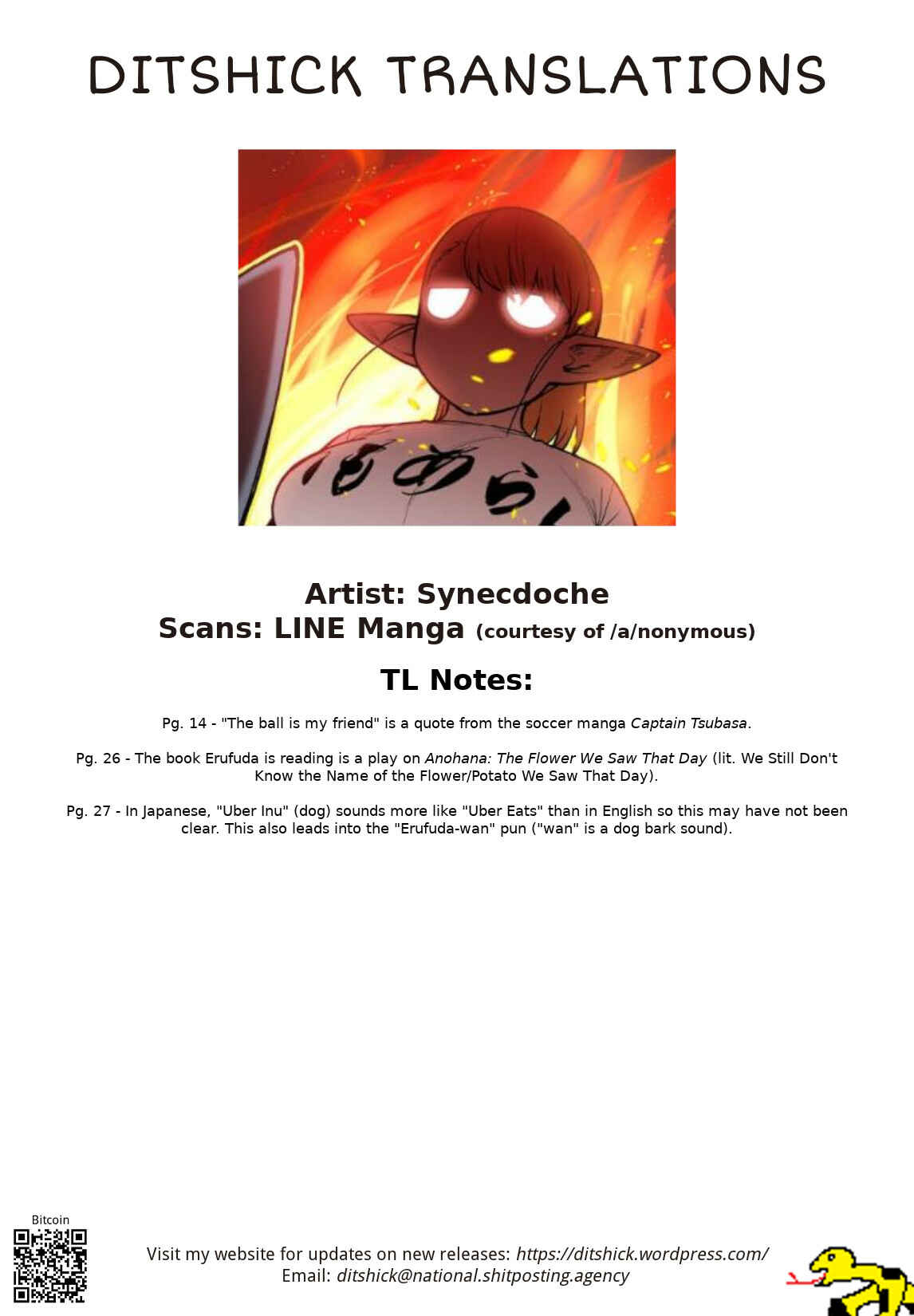 DITSHICK TRANSLATIONS

Artist: Synecdoche
Scans: LINE Manga (courtesy of /a/nonymous)

TL Notes:

Pg. 14 - "The ball is my friend" is a quote from the soccer manga Captain Tsubasa.

Pg. 26 - The book Erufuda is reading is a play on Anohana: The Flower We Saw That Day (lit. We Still Don't Know the Name of the Flower/Potato We Saw That Day).

Pg. 27 - In Japanese, "Uber Inu" (dog) sounds more like "Uber Eats" than in English so this may have not been clear. This also leads into the "Erufuda-wan" pun ("wan" is a dog bark sound).

Bitcoin

Visit my website for updates on new releases: https://ditshick.wordpress.com/
Email: ditshick@national.shitposting.agency